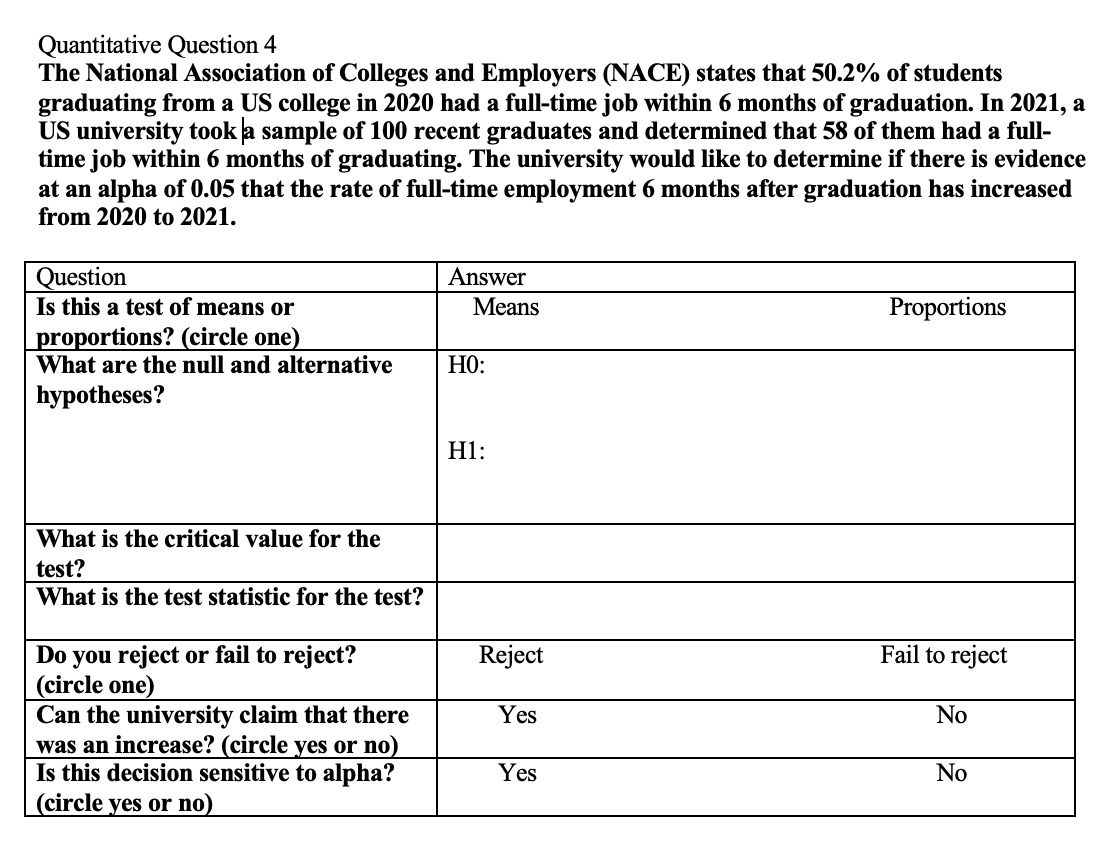 Quantitative Question 4

The National Association of Colleges and Employers (NACE) states that 50.2% of students graduating from a US college in 2020 had a full-time job within 6 months of graduation. In 2021, a US university took a sample of 100 recent graduates and determined that 58 of them had a full-time job within 6 months of graduating. The university would like to determine if there is evidence at an alpha of 0.05 that the rate of full-time employment 6 months after graduation has increased from 2020 to 2021.

| Question | Answer | |
|---|---|---|
| Is this a test of means or proportions? (circle one) | Means | Proportions |
| What are the null and alternative hypotheses? | H0: H1: | |
| What is the critical value for the test? | | |
| What is the test statistic for the test? | | |
| Do you reject or fail to reject? (circle one) | Reject | Fail to reject |
| Can the university claim that there was an increase? (circle yes or no) | Yes | No |
| Is this decision sensitive to alpha? (circle yes or no) | Yes | No |